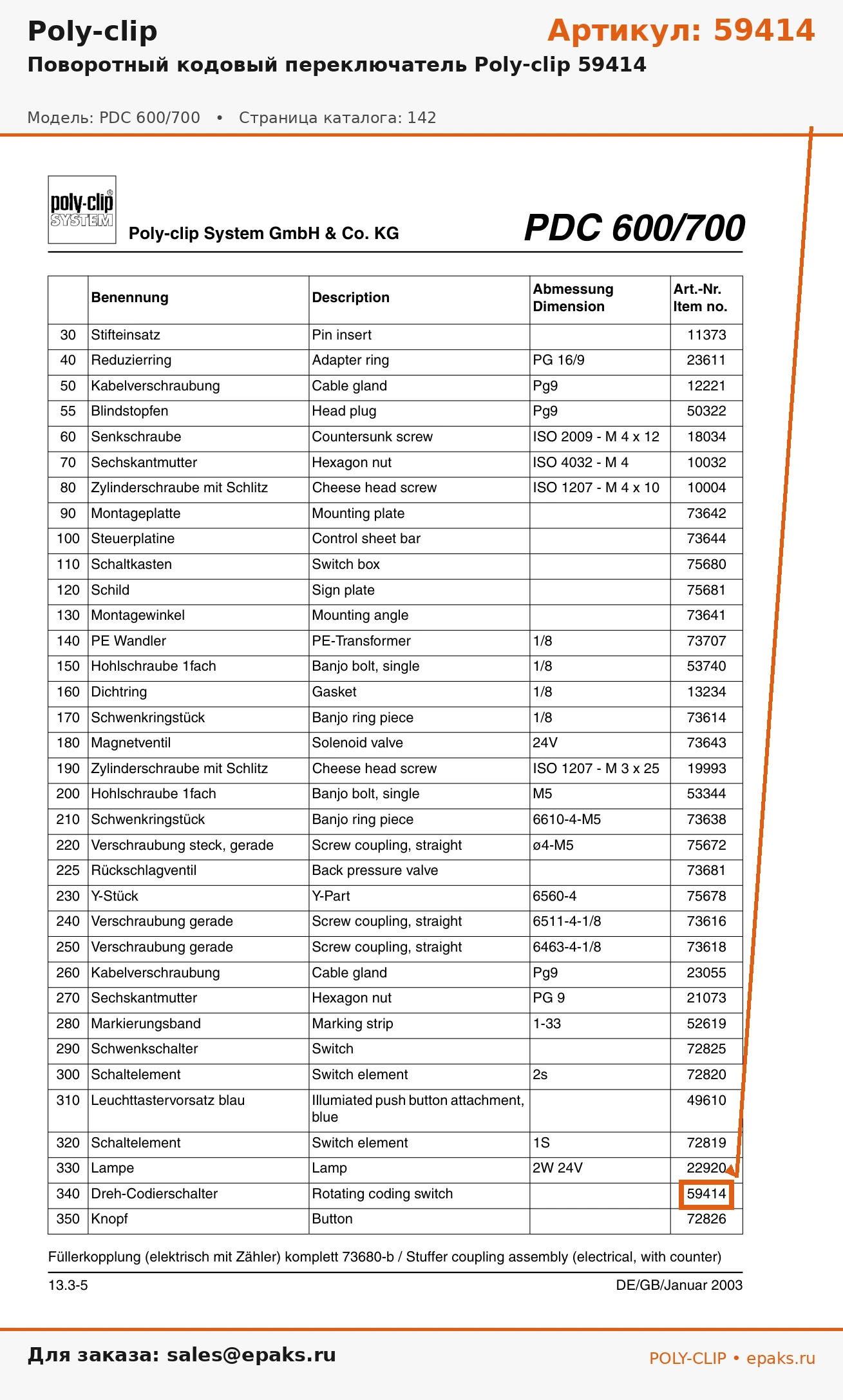 Poly-clip

Артикул: 59414

Поворотный кодовый переключатель Poly-clip 59414

Модель: PDC 600/700 • Страница каталога: 142

poly-clip® SYSTEM

Poly-clip System GmbH & Co. KG

PDC 600/700

| | Benennung | Description | Abmessung Dimension | Art.-Nr. Item no. |
|---|---|---|---|---|
| 30 | Stifteinsatz | Pin insert | | 11373 |
| 40 | Reduzierring | Adapter ring | PG 16/9 | 23611 |
| 50 | Kabelverschraubung | Cable gland | Pg9 | 12221 |
| 55 | Blindstopfen | Head plug | Pg9 | 50322 |
| 60 | Senkschraube | Countersunk screw | ISO 2009 - M 4 x 12 | 18034 |
| 70 | Sechskantmutter | Hexagon nut | ISO 4032 - M 4 | 10032 |
| 80 | Zylinderschraube mit Schlitz | Cheese head screw | ISO 1207 - M 4 x 10 | 10004 |
| 90 | Montageplatte | Mounting plate | | 73642 |
| 100 | Steuerplatine | Control sheet bar | | 73644 |
| 110 | Schaltkasten | Switch box | | 75680 |
| 120 | Schild | Sign plate | | 75681 |
| 130 | Montagewinkel | Mounting angle | | 73641 |
| 140 | PE Wandler | PE-Transformer | 1/8 | 73707 |
| 150 | Hohlschraube 1fach | Banjo bolt, single | 1/8 | 53740 |
| 160 | Dichtring | Gasket | 1/8 | 13234 |
| 170 | Schwenkringstück | Banjo ring piece | 1/8 | 73614 |
| 180 | Magnetventil | Solenoid valve | 24V | 73643 |
| 190 | Zylinderschraube mit Schlitz | Cheese head screw | ISO 1207 - M 3 x 25 | 19993 |
| 200 | Hohlschraube 1fach | Banjo bolt, single | M5 | 53344 |
| 210 | Schwenkringstück | Banjo ring piece | 6610-4-M5 | 73638 |
| 220 | Verschraubung steck, gerade | Screw coupling, straight | ø4-M5 | 75672 |
| 225 | Rückschlagventil | Back pressure valve | | 73681 |
| 230 | Y-Stück | Y-Part | 6560-4 | 75678 |
| 240 | Verschraubung gerade | Screw coupling, straight | 6511-4-1/8 | 73616 |
| 250 | Verschraubung gerade | Screw coupling, straight | 6463-4-1/8 | 73618 |
| 260 | Kabelverschraubung | Cable gland | Pg9 | 23055 |
| 270 | Sechskantmutter | Hexagon nut | PG 9 | 21073 |
| 280 | Markierungsband | Marking strip | 1-33 | 52619 |
| 290 | Schwenkschalter | Switch | | 72825 |
| 300 | Schaltelement | Switch element | 2s | 72820 |
| 310 | Leuchttastervorsatz blau | Illumiated push button attachment, blue | | 49610 |
| 320 | Schaltelement | Switch element | 1S | 72819 |
| 330 | Lampe | Lamp | 2W 24V | 22920 |
| 340 | Dreh-Codierschalter | Rotating coding switch | | 59414 |
| 350 | Knopf | Button | | 72826 |

Füllerkopplung (elektrisch mit Zähler) komplett 73680-b / Stuffer coupling assembly (electrical, with counter)

13.3-5

DE/GB/Januar 2003

Для заказа: sales@epaks.ru

POLY-CLIP • epaks.ru